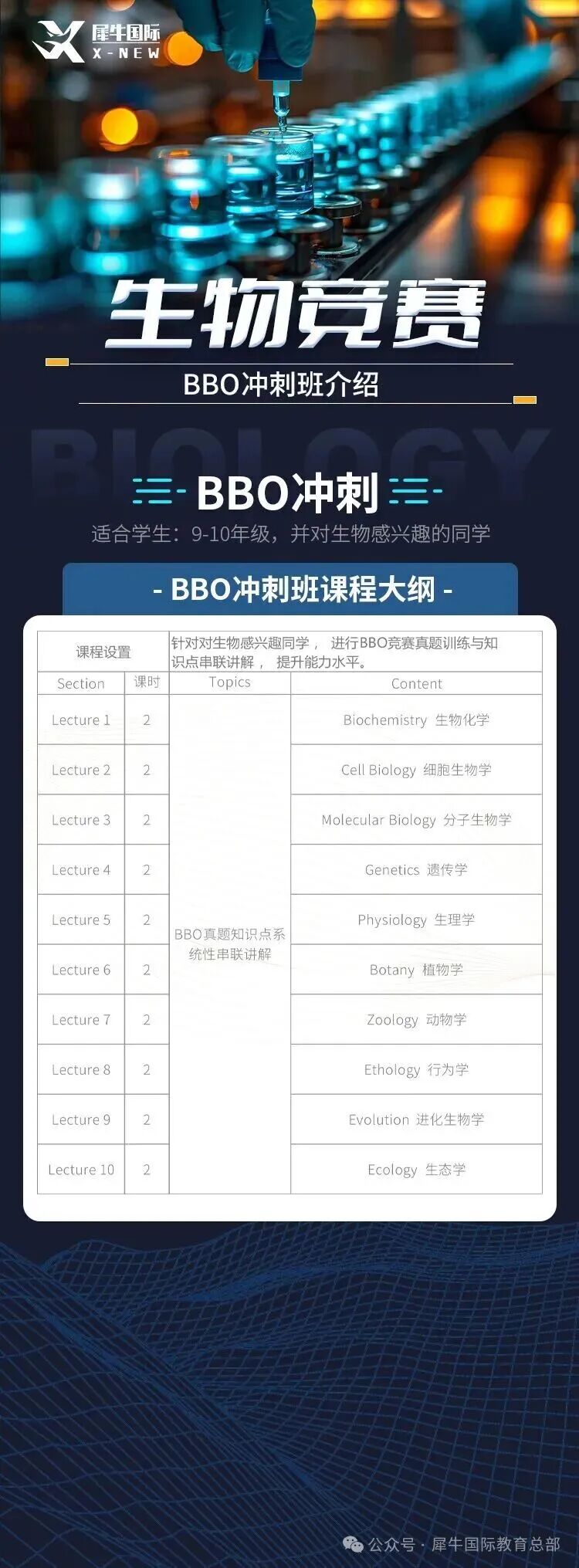 犀牛国际
X-NEW

生物竞赛

BBO冲刺班介绍

BIOLOGY

BBO冲刺

适合学生：9-10年级，并对生物感兴趣的同学

- BBO冲刺班课程大纲 -

| 课程设置 | | 针对对生物感兴趣同学，进行BBO竞赛真题训练与知识点串联讲解，提升能力水平。 | |
|---|---|---|---|
| Section | 课时 | Topics | Content |
| Lecture 1 | 2 | BBO真题知识点系统性串联讲解 | Biochemistry 生物化学 |
| Lecture 2 | 2 | | Cell Biology 细胞生物学 |
| Lecture 3 | 2 | | Molecular Biology 分子生物学 |
| Lecture 4 | 2 | | Genetics 遗传学 |
| Lecture 5 | 2 | | Physiology 生理学 |
| Lecture 6 | 2 | | Botany 植物学 |
| Lecture 7 | 2 | | Zoology 动物学 |
| Lecture 8 | 2 | | Ethology 行为学 |
| Lecture 9 | 2 | | Evolution 进化生物学 |
| Lecture 10 | 2 | | Ecology 生态学 |

公众号 · 犀牛国际教育总部